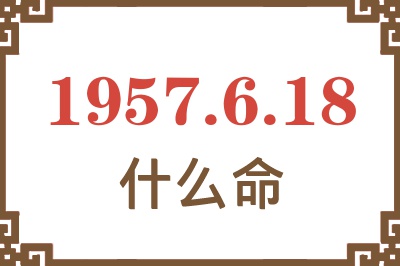 1957.6.18
什么命